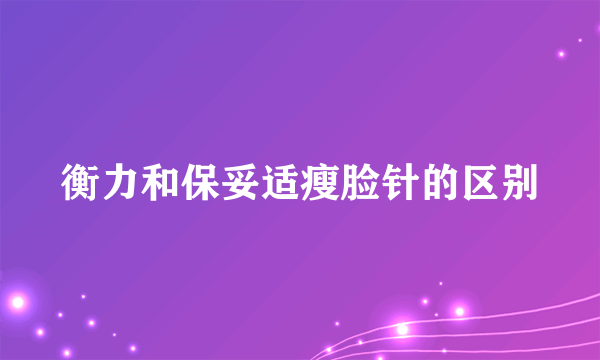 衡力和保妥适瘦脸针的区别